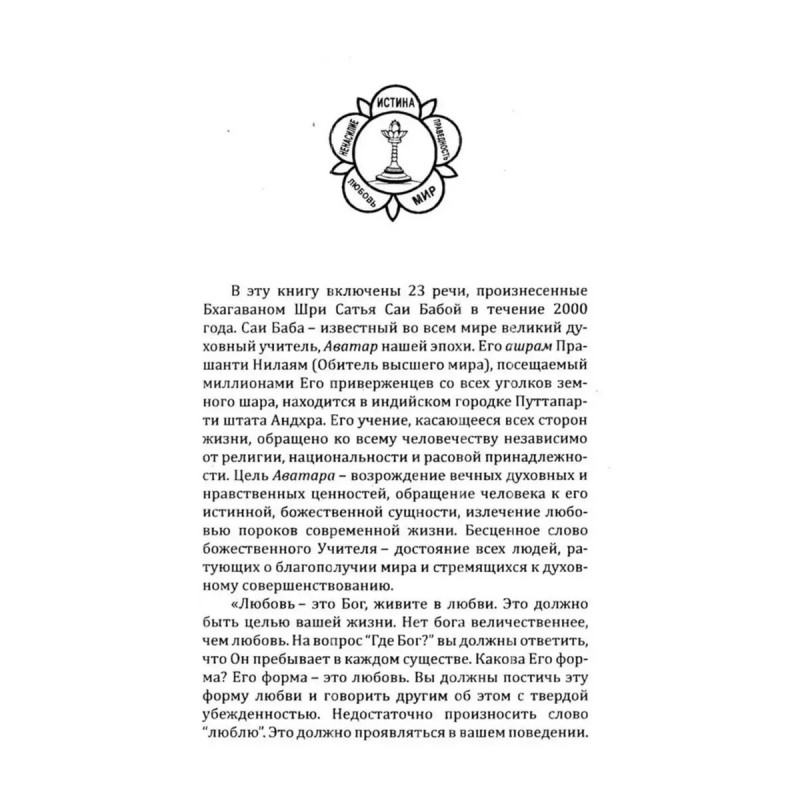 ИСТИНА
ПРАВЕДНОСТЬ
МИР
ЛЮБОВЬ
НЕНАСИЛИЕ

В эту книгу включены 23 речи, произнесенные Бхагаваном Шри Сатья Саи Бабой в течение 2000 года. Саи Баба – известный во всем мире великий духовный учитель, Аватар нашей эпохи. Его ашрам Прашанти Нилаям (Обитель высшего мира), посещаемый миллионами Его приверженцев со всех уголков земного шара, находится в индийском городке Путтапарти штата Андхра. Его учение, касающееся всех сторон жизни, обращено ко всему человечеству независимо от религии, национальности и расовой принадлежности. Цель Аватара – возрождение вечных духовных и нравственных ценностей, обращение человека к его истинной, божественной сущности, излечение любовью пороков современной жизни. Бесценное слово божественного Учителя – достояние всех людей, ратующих о благополучии мира и стремящихся к духовному совершенствованию.

«Любовь – это Бог, живите в любви. Это должно быть целью вашей жизни. Нет бога величественнее, чем любовь. На вопрос "Где Бог?" вы должны ответить, что Он пребывает в каждом существе. Какова Его форма? Его форма – это любовь. Вы должны постичь эту форму любви и говорить другим об этом с твердой убежденностью. Недостаточно произносить слово "люблю". Это должно проявляться в вашем поведении.